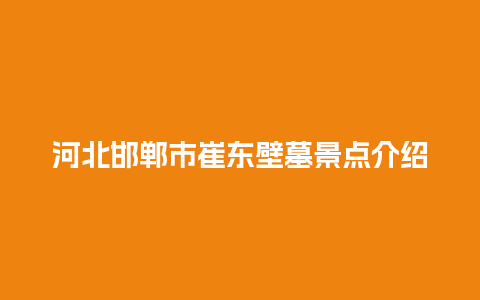 河北邯郸市崔东壁墓景点介绍